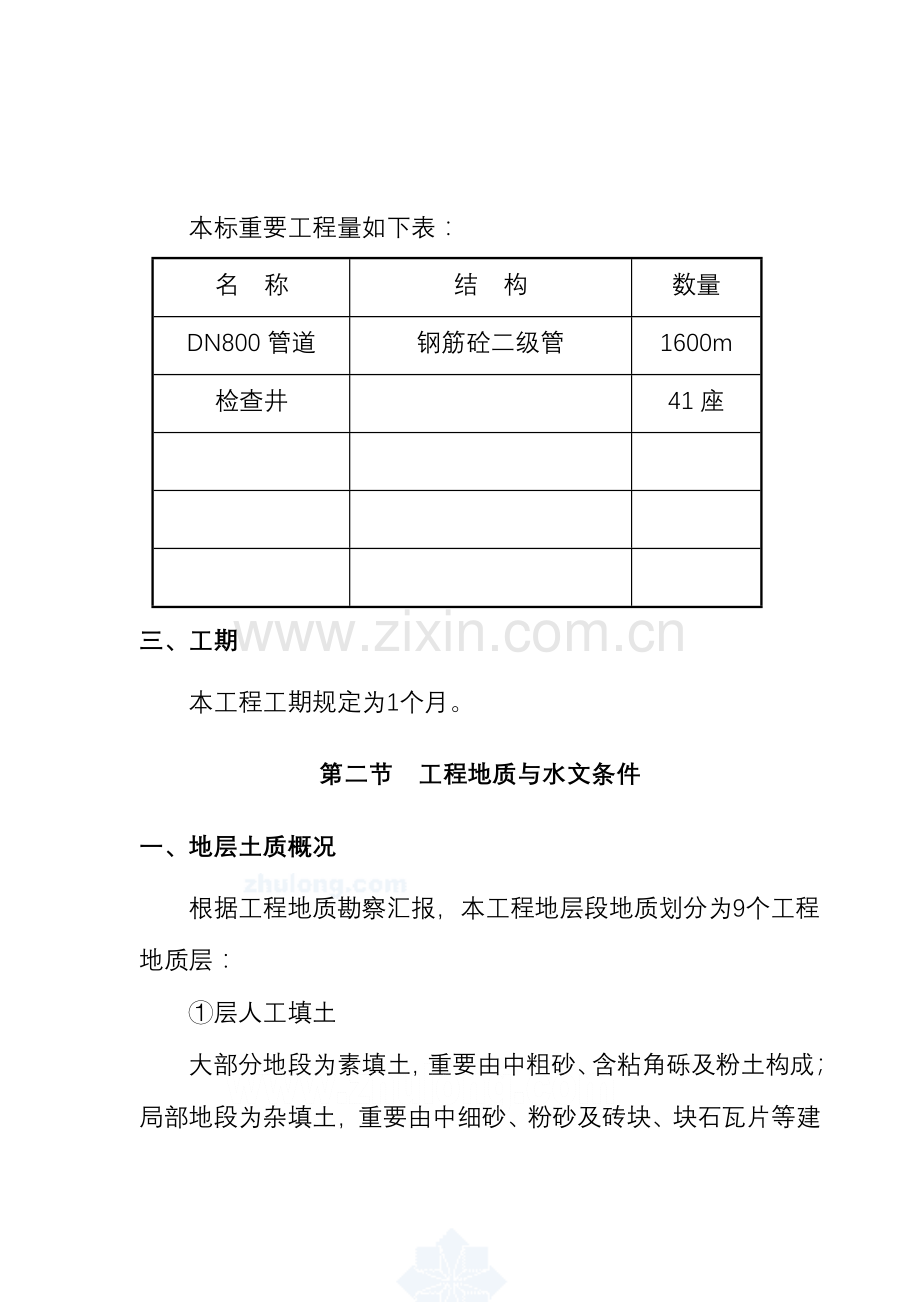 本标重要工程量如下表：

| 名 称 | 结 构 | 数量 |
|---|---|---|
| DN800管道 | 钢筋砼二级管 | 1600m |
| 检查井 |  | 41座 |
|  |  |  |
|  |  |  |
|  |  |  |

三、工期

本工程工期规定为1个月。

第二节 工程地质与水文条件

一、地层土质概况

根据工程地质勘察汇报，本工程地层段地质划分为9个工程地质层：

①层人工填土

大部分地段为素填土，重要由中粗砂、含粘角砾及粉土构成；局部地段为杂填土，重要由中细砂、粉砂及砖块、块石瓦片等建

www.zixin.com.cn

zhulong.com